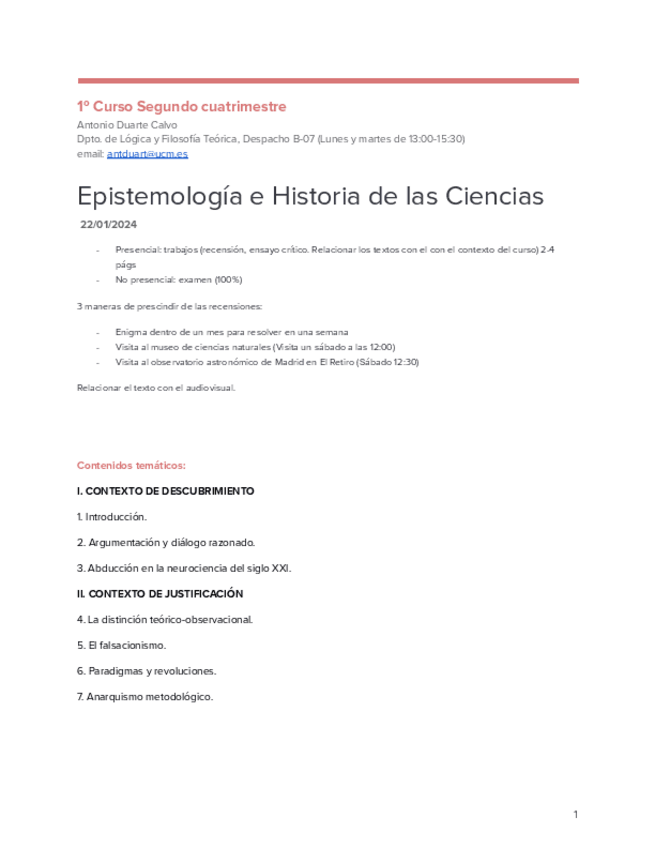 1º Curso Segundo cuatrimestre
Antonio Duarte Calvo
Dpto. de Lógica y Filosofía Teórica, Despacho B-07 (Lunes y martes de 13:00-15:30)
email: antduart@ucm.es

Epistemología e Historia de las Ciencias

22/01/2024

- Presencial: trabajos (recensión, ensayo crítico. Relacionar los textos con el con el contexto del curso) 2-4 págs
- No presencial: examen (100%)

3 maneras de prescindir de las recensiones:

- Enigma dentro de un mes para resolver en una semana
- Visita al museo de ciencias naturales (Visita un sábado a las 12:00)
- Visita al observatorio astronómico de Madrid en El Retiro (Sábado 12:30)

Relacionar el texto con el audiovisual.

Contenidos temáticos:

I. CONTEXTO DE DESCUBRIMIENTO

1. Introducción.

2. Argumentación y diálogo razonado.

3. Abducción en la neurociencia del siglo XXI.

II. CONTEXTO DE JUSTIFICACIÓN

4. La distinción teórico-observacional.

5. El falsacionismo.

6. Paradigmas y revoluciones.

7. Anarquismo metodológico.

1